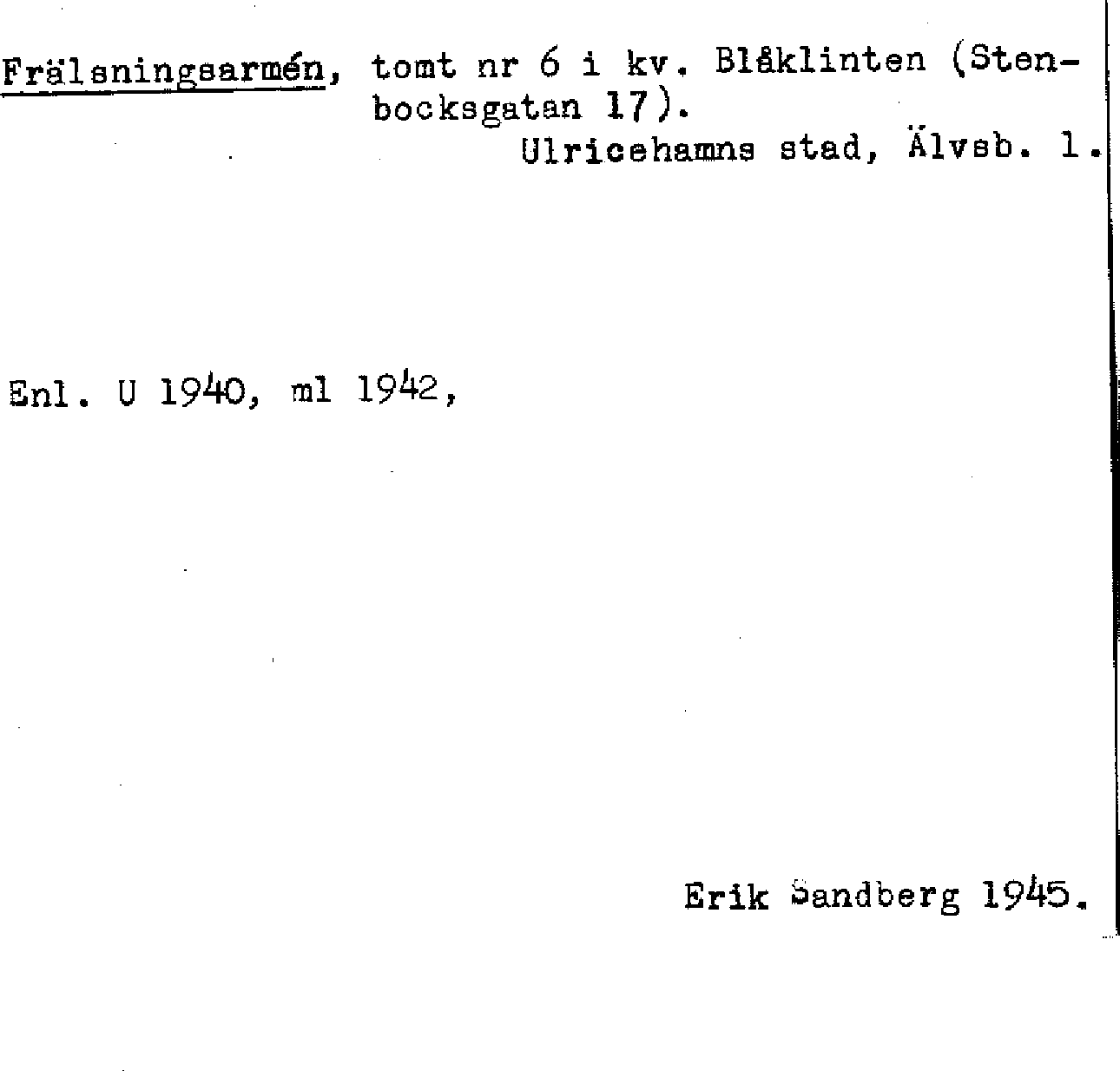 Frälsningsarmén, tomt nr 6 i kv. Blåklinten (Stenbocksgatan 17).
Ulricehamns stad, Älvsb. l.

Enl. U 1940, ml 1942,

Erik Sandberg 1945.